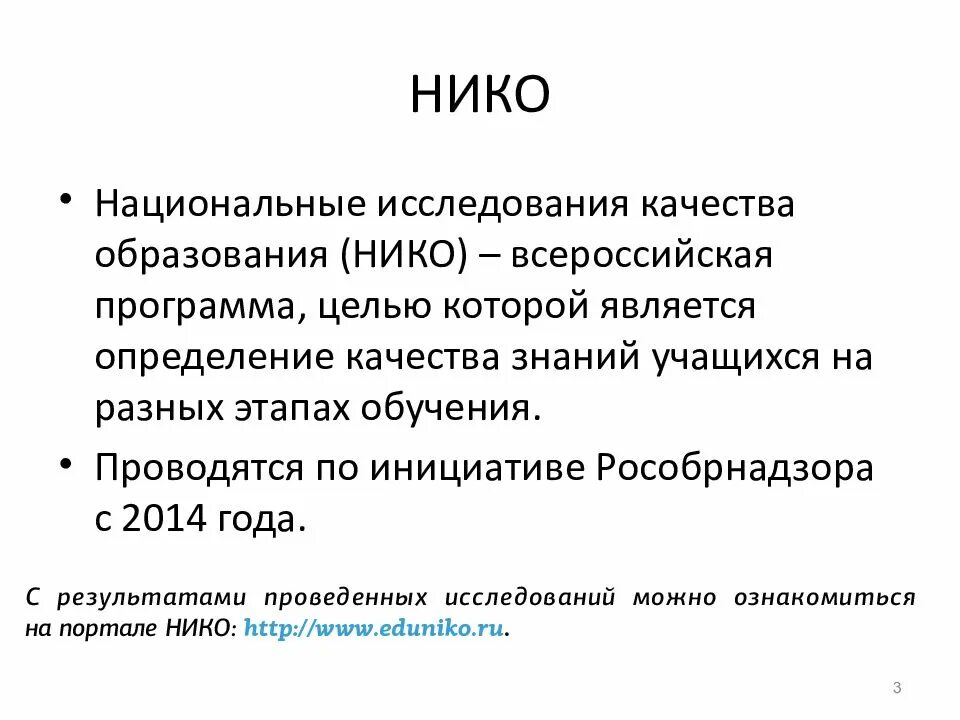 НИКО

• Национальные исследования качества образования (НИКО) – всероссийская программа, целью которой является определение качества знаний учащихся на разных этапах обучения.

• Проводятся по инициативе Рособрнадзора с 2014 года.

С результатами проведенных исследований можно ознакомиться на портале НИКО: http://www.eduniko.ru.

3